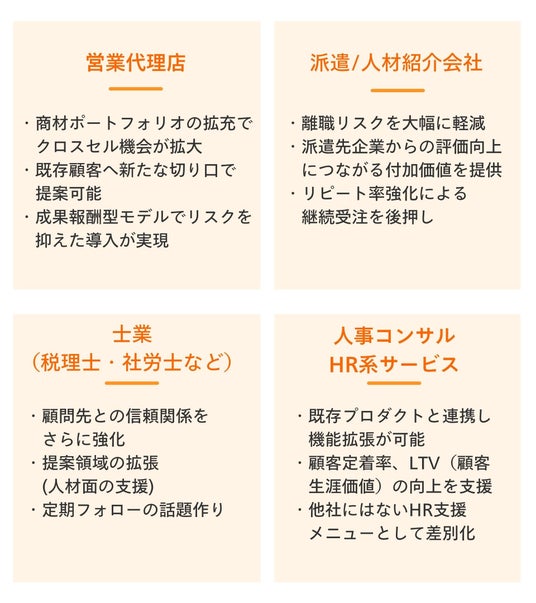 営業代理店

・商材ポートフォリオの拡充でクロスセル機会が拡大
・既存顧客へ新たな切り口で提案可能
・成果報酬型モデルでリスクを抑えた導入が実現

派遣/人材紹介会社

・離職リスクを大幅に軽減
・派遣先企業からの評価向上につながる付加価値を提供
・リピート率強化による継続受注を後押し

士業
（税理士・社労士など）

・顧問先との信頼関係をさらに強化
・提案領域の拡張 (人材面の支援)
・定期フォローの話題作り

人事コンサル
HR系サービス

・既存プロダクトと連携し機能拡張が可能
・顧客定着率、LTV（顧客生涯価値）の向上を支援
・他社にはないHR支援メニューとして差別化